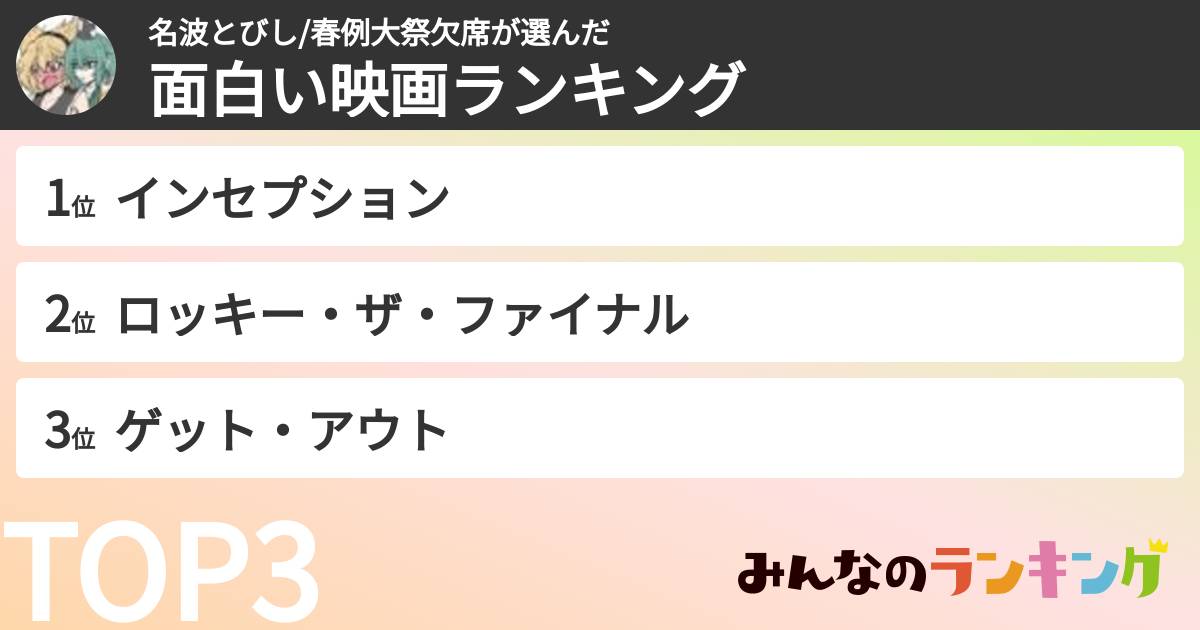 名波とびし/春例大祭欠席が選んだ
面白い映画ランキング

1位 インセプション

2位 ロッキー・ザ・ファイナル

3位 ゲット・アウト

TOP3

みんなのランキング